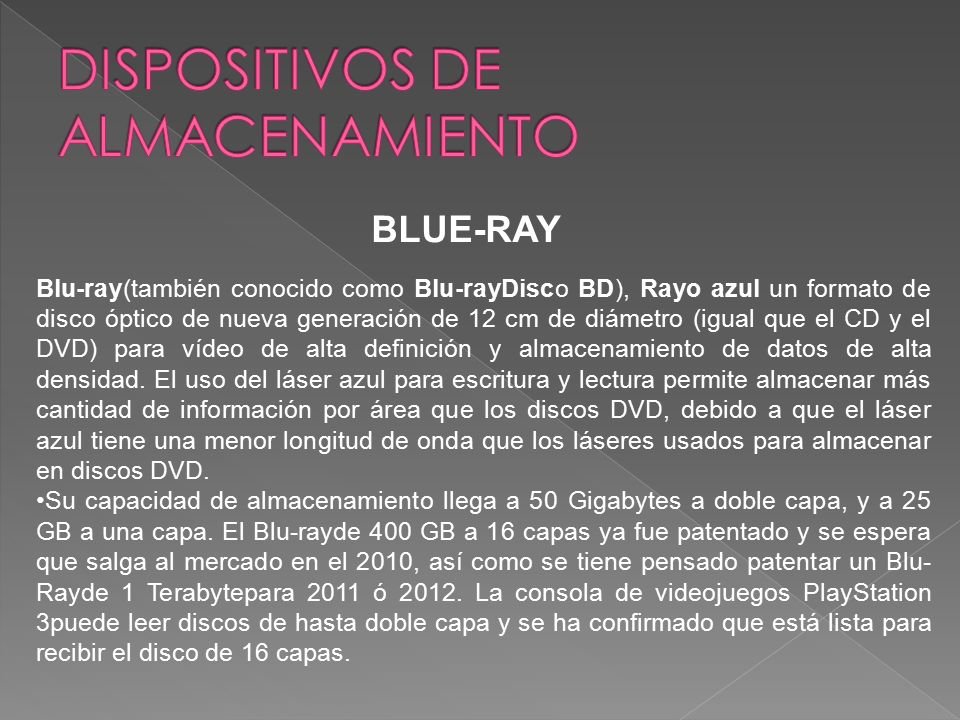 DISPOSITIVOS DE ALMACENAMIENTO

BLUE-RAY

Blu-ray(también conocido como Blu-rayDisco BD), Rayo azul un formato de disco óptico de nueva generación de 12 cm de diámetro (igual que el CD y el DVD) para vídeo de alta definición y almacenamiento de datos de alta densidad. El uso del láser azul para escritura y lectura permite almacenar más cantidad de información por área que los discos DVD, debido a que el láser azul tiene una menor longitud de onda que los láseres usados para almacenar en discos DVD.

•Su capacidad de almacenamiento llega a 50 Gigabytes a doble capa, y a 25 GB a una capa. El Blu-rayde 400 GB a 16 capas ya fue patentado y se espera que salga al mercado en el 2010, así como se tiene pensado patentar un Blu-Rayde 1 Terabytepara 2011 ó 2012. La consola de videojuegos PlayStation 3puede leer discos de hasta doble capa y se ha confirmado que está lista para recibir el disco de 16 capas.